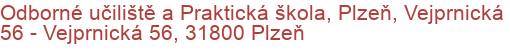 Odborné učiliště a Praktická škola, Plzeň, Vejprnická 56 - Vejprnická 56, 31800 Plzeň